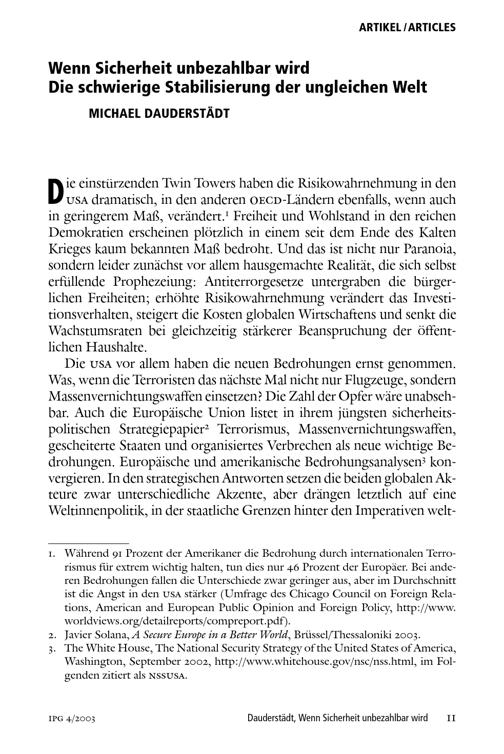 ARTIKEL / ARTICLES

Wenn Sicherheit unbezahlbar wird
Die schwierige Stabilisierung der ungleichen Welt

MICHAEL DAUDERSTÄDT

Die einstürzenden Twin Towers haben die Risikowahrnehmung in den USA dramatisch, in den anderen OECD-Ländern ebenfalls, wenn auch in geringerem Maß, verändert.$^1$ Freiheit und Wohlstand in den reichen Demokratien erscheinen plötzlich in einem seit dem Ende des Kalten Krieges kaum bekannten Maß bedroht. Und das ist nicht nur Paranoia, sondern leider zunächst vor allem hausgemachte Realität, die sich selbst erfüllende Prophezeiung: Antiterrorgesetze untergraben die bürgerlichen Freiheiten; erhöhte Risikowahrnehmung verändert das Investitionsverhalten, steigert die Kosten globalen Wirtschaftens und senkt die Wachstumsraten bei gleichzeitig stärkerer Beanspruchung der öffentlichen Haushalte.

Die USA vor allem haben die neuen Bedrohungen ernst genommen. Was, wenn die Terroristen das nächste Mal nicht nur Flugzeuge, sondern Massenvernichtungswaffen einsetzen? Die Zahl der Opfer wäre unabsehbar. Auch die Europäische Union listet in ihrem jüngsten sicherheitspolitischen Strategiepapier$^2$ Terrorismus, Massenvernichtungswaffen, gescheiterte Staaten und organisiertes Verbrechen als neue wichtige Bedrohungen. Europäische und amerikanische Bedrohungsanalysen$^3$ konvergieren. In den strategischen Antworten setzen die beiden globalen Akteure zwar unterschiedliche Akzente, aber drängen letztlich auf eine Weltinnenpolitik, in der staatliche Grenzen hinter den Imperativen welt-

1. Während 91 Prozent der Amerikaner die Bedrohung durch internationalen Terrorismus für extrem wichtig halten, tun dies nur 46 Prozent der Europäer. Bei anderen Bedrohungen fallen die Unterschiede zwar geringer aus, aber im Durchschnitt ist die Angst in den USA stärker (Umfrage des Chicago Council on Foreign Relations, American and European Public Opinion and Foreign Policy, http://www.worldviews.org/detailreports/compreport.pdf).
2. Javier Solana, A Secure Europe in a Better World, Brüssel/Thessaloniki 2003.
3. The White House, The National Security Strategy of the United States of America, Washington, September 2002, http://www.whitehouse.gov/nsc/nss.html, im Folgenden zitiert als NSSUSA.

IPG 4/2003 Dauderstädt, Wenn Sicherheit unbezahlbar wird 11